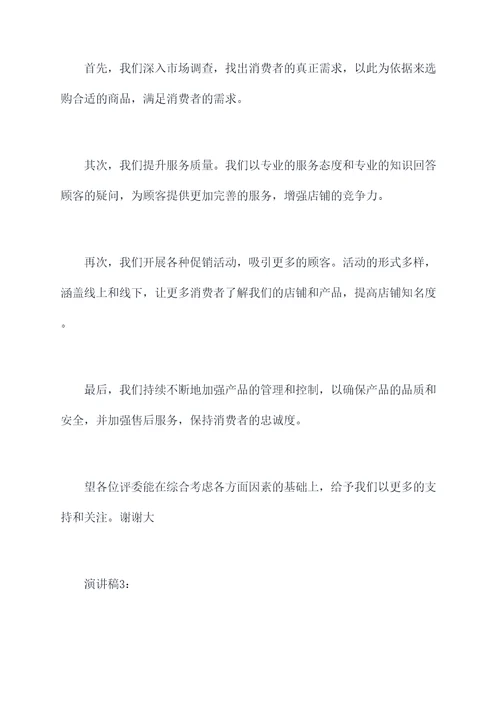 首先，我们深入市场调查，找出消费者的真正需求，以此为依据来选购合适的商品，满足消费者的需求。

其次，我们提升服务质量。我们以专业的服务态度和专业的知识回答顾客的疑问，为顾客提供更加完善的服务，增强店铺的竞争力。

再次，我们开展各种促销活动，吸引更多的顾客。活动的形式多样，涵盖线上和线下，让更多消费者了解我们的店铺和产品，提高店铺知名度。

最后，我们持续不断地加强产品的管理和控制，以确保产品的品质和安全，并加强售后服务，保持消费者的忠诚度。

望各位评委能在综合考虑各方面因素的基础上，给予我们以更多的支持和关注。谢谢大

演讲稿3: